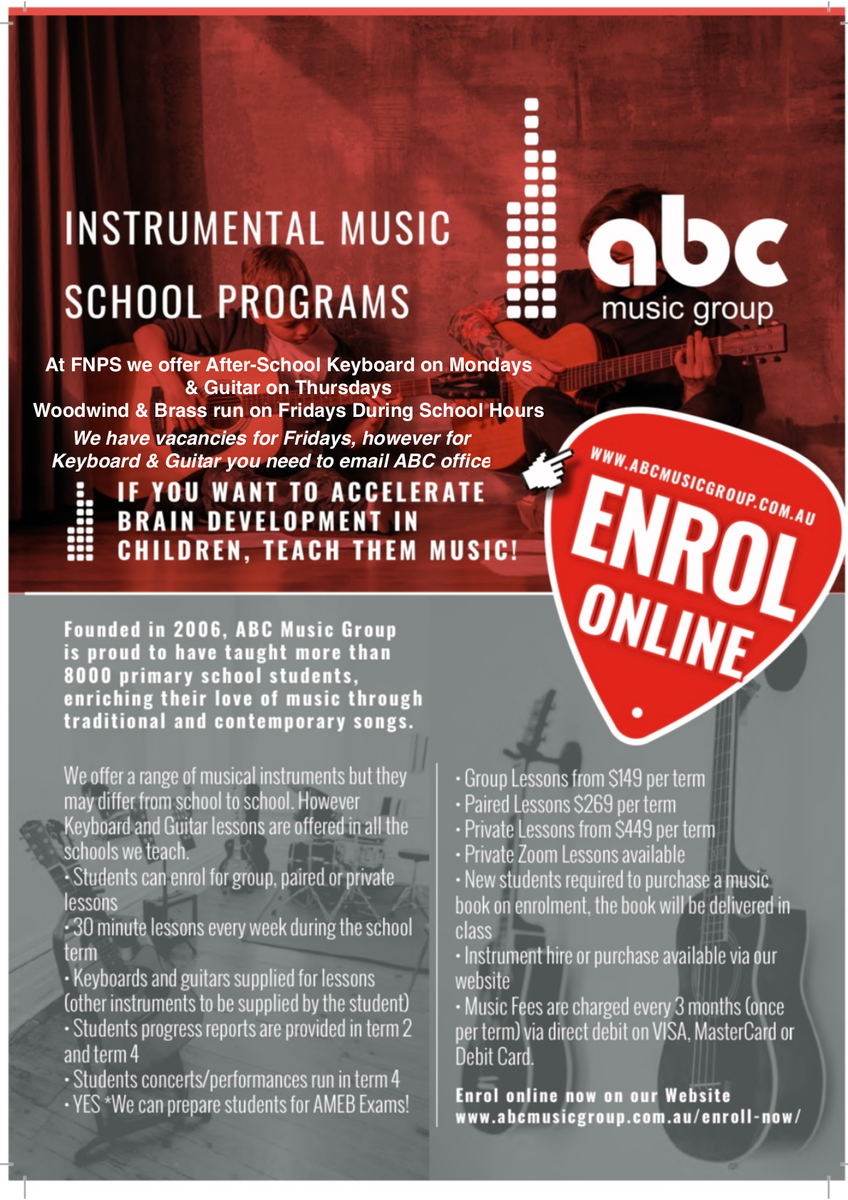 INSTRUMENTAL MUSIC SCHOOL PROGRAMS

abc music group

At FNPS we offer After-School Keyboard on Mondays & Guitar on Thursdays
Woodwind & Brass run on Fridays During School Hours
We have vacancies for Fridays, however for Keyboard & Guitar you need to email ABC office

IF YOU WANT TO ACCELERATE BRAIN DEVELOPMENT IN CHILDREN, TEACH THEM MUSIC!

WWW.ABCMUSICGROUP.COM.AU
ENROL ONLINE

Founded in 2006, ABC Music Group is proud to have taught more than 8000 primary school students, enriching their love of music through traditional and contemporary songs.

We offer a range of musical instruments but they may differ from school to school. However Keyboard and Guitar lessons are offered in all the schools we teach.
• Students can enrol for group, paired or private lessons
• 30 minute lessons every week during the school term
• Keyboards and guitars supplied for lessons (other instruments to be supplied by the student)
• Students progress reports are provided in term 2 and term 4
• Students concerts/performances run in term 4
• YES *We can prepare students for AMEB Exams!

• Group Lessons from $149 per term
• Paired Lessons $269 per term
• Private Lessons from $449 per term
• Private Zoom Lessons available
• New students required to purchase a music book on enrolment, the book will be delivered in class
• Instrument hire or purchase available via our website
• Music Fees are charged every 3 months (once per term) via direct debit on VISA, MasterCard or Debit Card.

Enrol online now on our Website
www.abcmusicgroup.com.au/enroll-now/